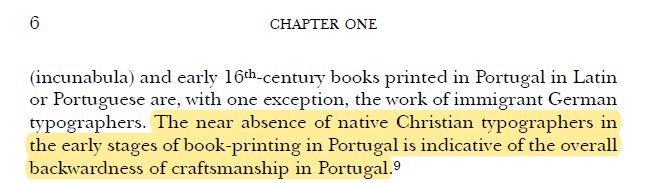 6

CHAPTER ONE

(incunabula) and early 16$^{th}$-century books printed in Portugal in Latin or Portuguese are, with one exception, the work of immigrant German typographers. The near absence of native Christian typographers in the early stages of book-printing in Portugal is indicative of the overall backwardness of craftsmanship in Portugal.$^{9}$